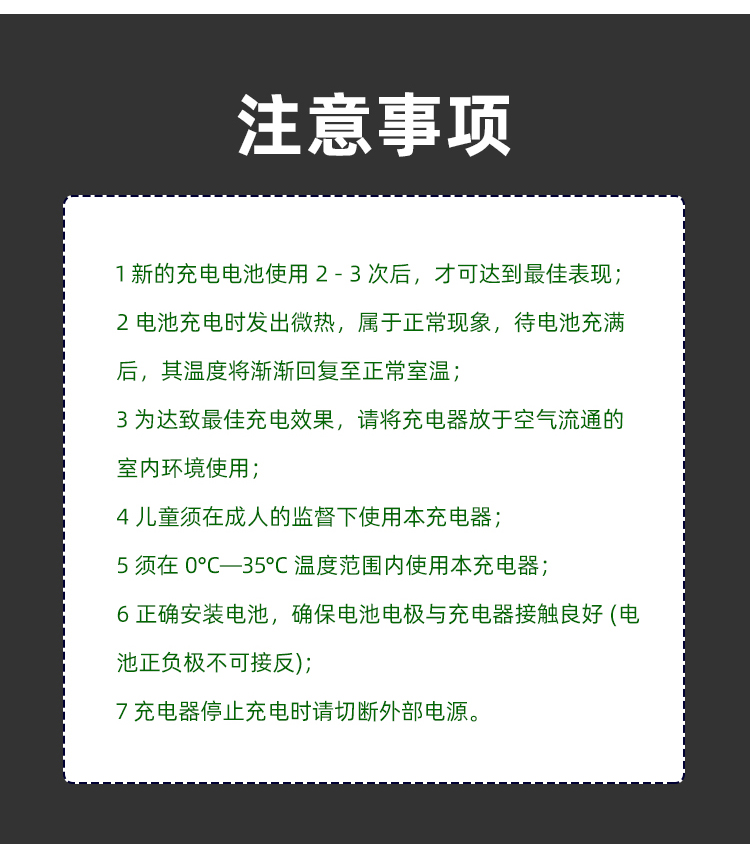 注意事项

1新的充电电池使用2-3次后，才可达到最佳表现；

2电池充电时发出微热，属于正常现象，待电池充满后，其温度将渐渐回复至正常室温；

3为达致最佳充电效果，请将充电器放于空气流通的室内环境使用；

4儿童须在成人的监督下使用本充电器；

5须在0°C—35°C温度范围内使用本充电器；

6正确安装电池，确保电池电极与充电器接触良好(电池正负极不可接反)；

7充电器停止充电时请切断外部电源。